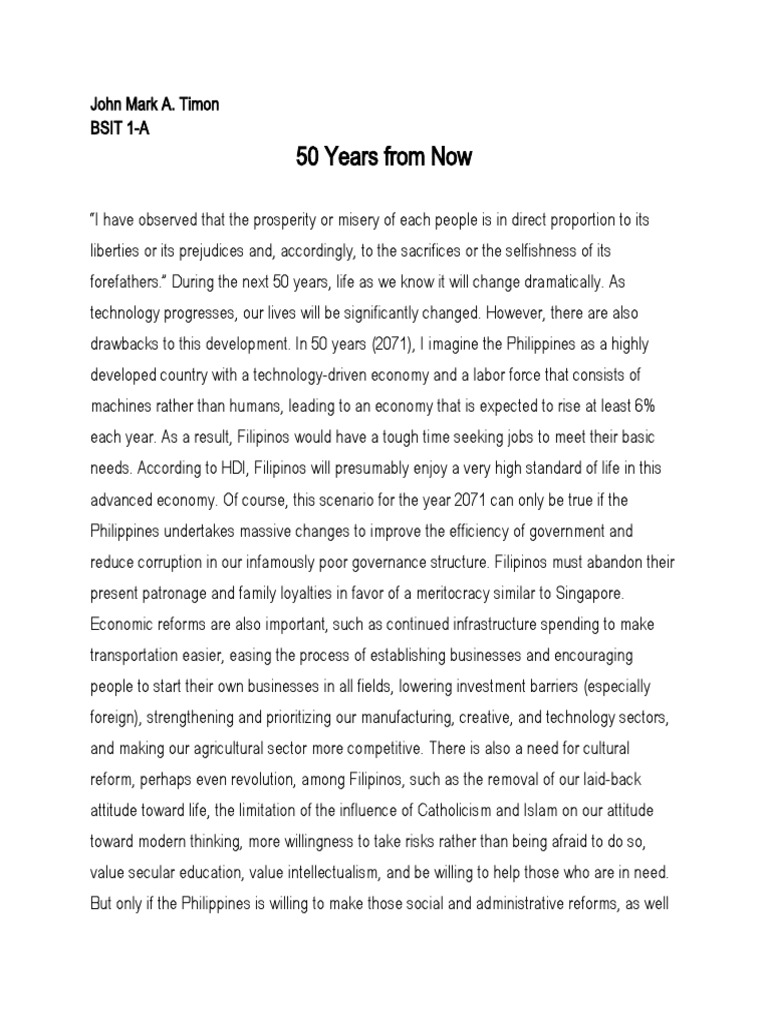 John Mark A. Timon
BSIT 1-A

50 Years from Now

"I have observed that the prosperity or misery of each people is in direct proportion to its liberties or its prejudices and, accordingly, to the sacrifices or the selfishness of its forefathers." During the next 50 years, life as we know it will change dramatically. As technology progresses, our lives will be significantly changed. However, there are also drawbacks to this development. In 50 years (2071), I imagine the Philippines as a highly developed country with a technology-driven economy and a labor force that consists of machines rather than humans, leading to an economy that is expected to rise at least 6% each year. As a result, Filipinos would have a tough time seeking jobs to meet their basic needs. According to HDI, Filipinos will presumably enjoy a very high standard of life in this advanced economy. Of course, this scenario for the year 2071 can only be true if the Philippines undertakes massive changes to improve the efficiency of government and reduce corruption in our infamously poor governance structure. Filipinos must abandon their present patronage and family loyalties in favor of a meritocracy similar to Singapore. Economic reforms are also important, such as continued infrastructure spending to make transportation easier, easing the process of establishing businesses and encouraging people to start their own businesses in all fields, lowering investment barriers (especially foreign), strengthening and prioritizing our manufacturing, creative, and technology sectors, and making our agricultural sector more competitive. There is also a need for cultural reform, perhaps even revolution, among Filipinos, such as the removal of our laid-back attitude toward life, the limitation of the influence of Catholicism and Islam on our attitude toward modern thinking, more willingness to take risks rather than being afraid to do so, value secular education, value intellectualism, and be willing to help those who are in need. But only if the Philippines is willing to make those social and administrative reforms, as well